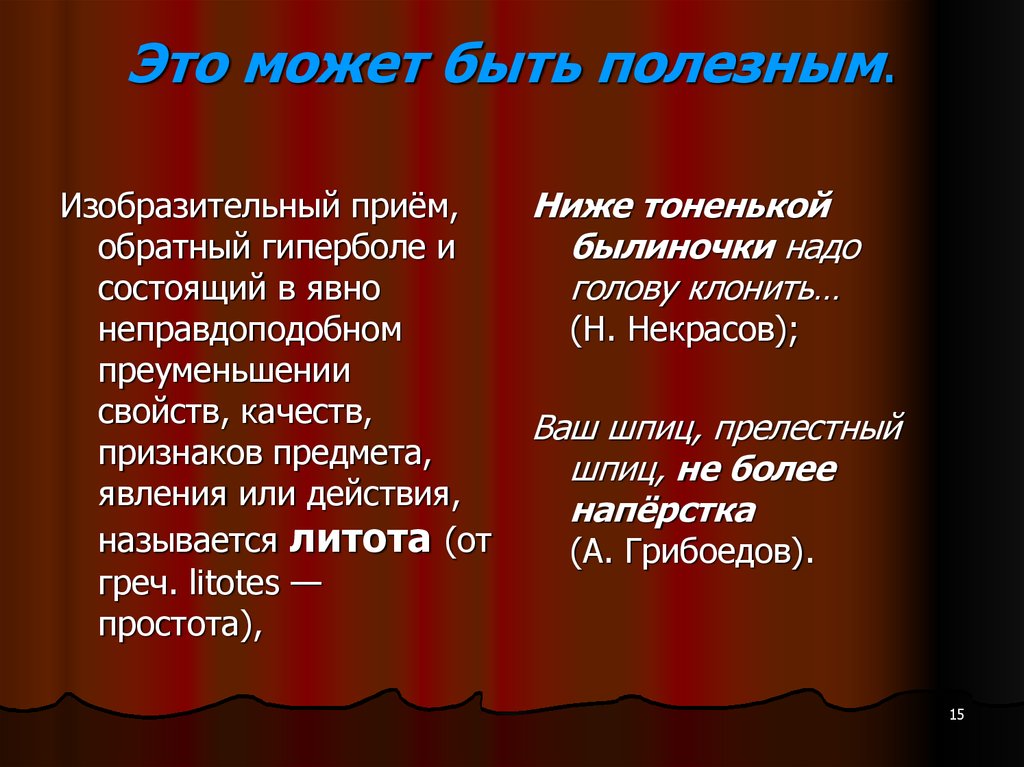 Это может быть полезным.

Изобразительный приём, обратный гиперболе и состоящий в явно неправдоподобном преуменьшении свойств, качеств, признаков предмета, явления или действия, называется литота (от греч. litotes — простота),

Ниже тоненькой былиночки надо голову клонить… (Н. Некрасов);

Ваш шпиц, прелестный шпиц, не более напёрстка (А. Грибоедов).

15